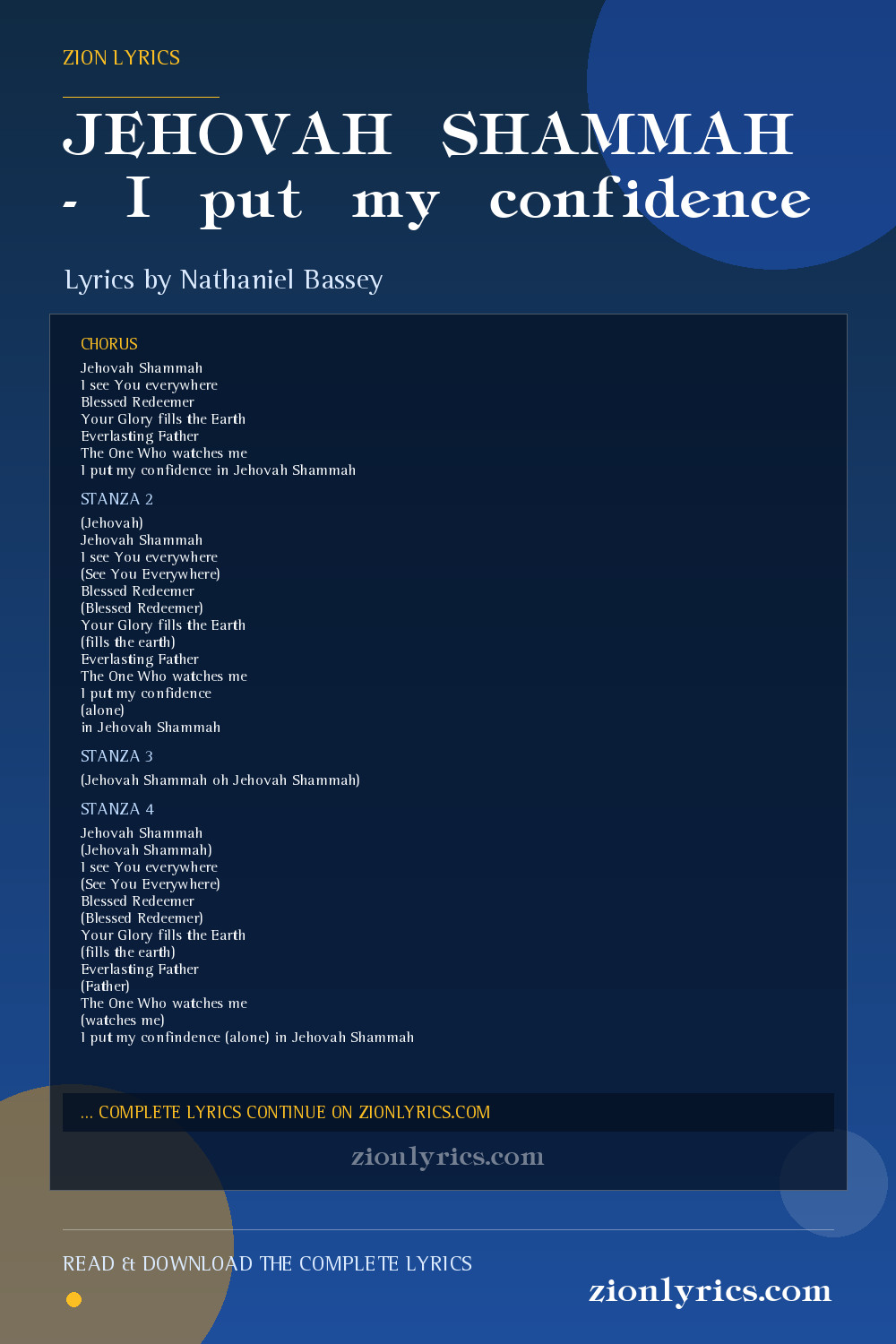 ZION LYRICS

JEHOVAH SHAMMAH - I put my confidence

Lyrics by Nathaniel Bassey

CHORUS

Jehovah Shammah
I see You everywhere
Blessed Redeemer
Your Glory fills the Earth
Everlasting Father
The One Who watches me
I put my confidence in Jehovah Shammah

STANZA 2

(Jehovah)
Jehovah Shammah
I see You everywhere
(See You Everywhere)
Blessed Redeemer
(Blessed Redeemer)
Your Glory fills the Earth
(fills the earth)
Everlasting Father
The One Who watches me
I put my confidence
(alone)
in Jehovah Shammah

STANZA 3

(Jehovah Shammah oh Jehovah Shammah)

STANZA 4

Jehovah Shammah
(Jehovah Shammah)
I see You everywhere
(See You Everywhere)
Blessed Redeemer
(Blessed Redeemer)
Your Glory fills the Earth
(fills the earth)
Everlasting Father
(Father)
The One Who watches me
(watches me)
I put my confindence (alone) in Jehovah Shammah

... COMPLETE LYRICS CONTINUE ON ZIONLYRICS.COM

zionlyrics.com

READ & DOWNLOAD THE COMPLETE LYRICS

zionlyrics.com